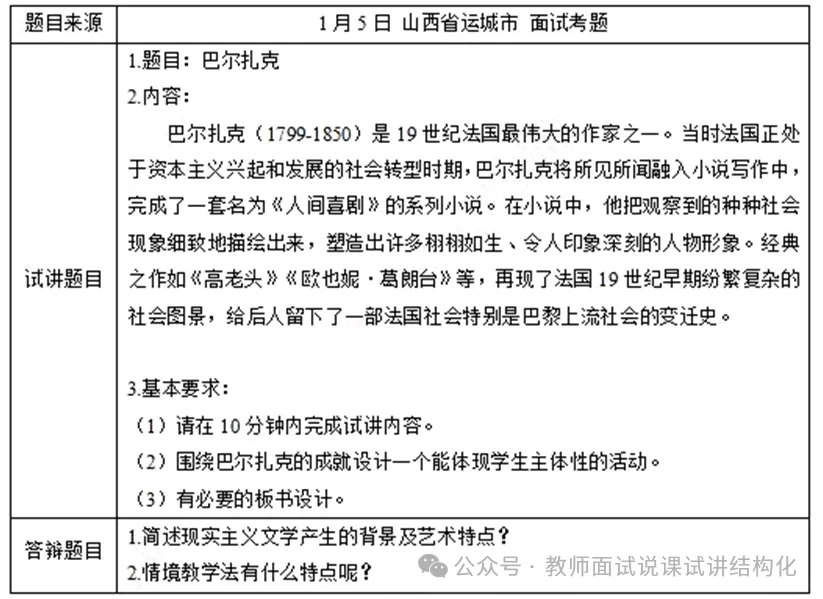 | 题目来源 | 1月5日 山西省运城市 面试考题 |
|---|---|
| 试讲题目 | 1.题目：巴尔扎克<br>2.内容：<br>巴尔扎克（1799-1850）是19世纪法国最伟大的作家之一。当时法国正处于资本主义兴起和发展的社会转型时期，巴尔扎克将所见所闻融入小说写作中，完成了一套名为《人间喜剧》的系列小说。在小说中，他把观察到的种种社会现象细致地描绘出来，塑造出许多栩栩如生、令人印象深刻的人物形象。经典之作如《高老头》《欧也妮·葛朗台》等，再现了法国19世纪早期纷繁复杂的社会图景，给后人留下了一部法国社会特别是巴黎上流社会的变迁史。<br><br>3.基本要求：<br>（1）请在10分钟内完成试讲内容。<br>（2）围绕巴尔扎克的成就设计一个能体现学生主体性的活动。<br>（3）有必要的板书设计。 |
| 答辩题目 | 1.简述现实主义文学产生的背景及艺术特点？<br>2.情境教学法有什么特点呢？ |

公众号 · 教师面试说课试讲结构化